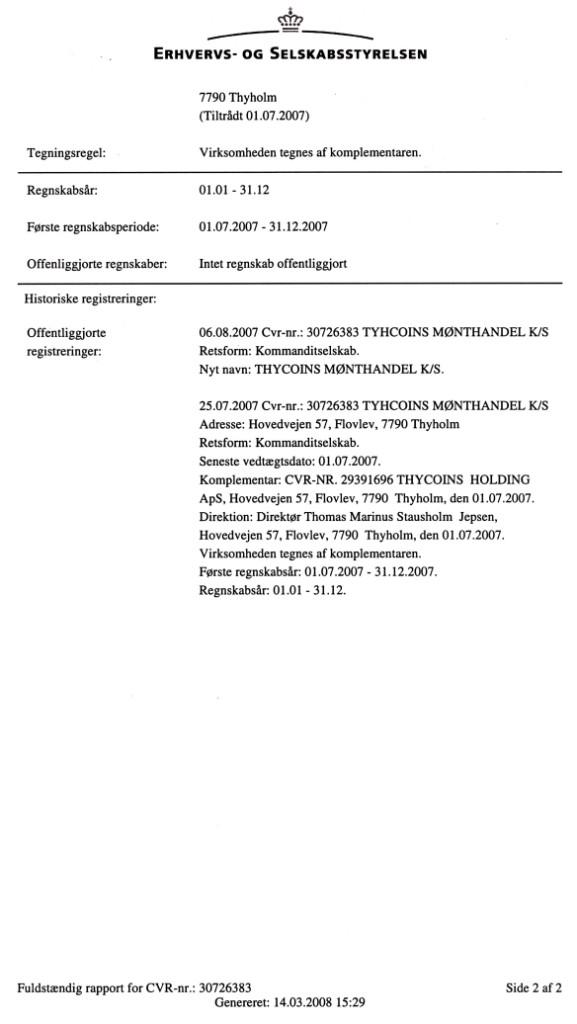 ERHVERVS- OG SELSKABSSTYRELSEN

7790 Thyholm
(Tiltrådt 01.07.2007)

Tegningsregel: Virksomheden tegnes af komplementaren.

Regnskabsår: 01.01 - 31.12

Første regnskabsperiode: 01.07.2007 - 31.12.2007

Offenliggjorte regnskaber: Intet regnskab offentliggjort

Historiske registreringer:

Offentliggjorte registreringer:

06.08.2007 Cvr-nr.: 30726383 TYHCOINS MØNTHANDEL K/S
Retsform: Kommanditselskab.
Nyt navn: THYCOINS MØNTHANDEL K/S.

25.07.2007 Cvr-nr.: 30726383 TYHCOINS MØNTHANDEL K/S
Adresse: Hovedvejen 57, Flovlev, 7790 Thyholm
Retsform: Kommanditselskab.
Seneste vedtægtsdato: 01.07.2007.
Komplementar: CVR-NR. 29391696 THYCOINS HOLDING ApS, Hovedvejen 57, Flovlev, 7790 Thyholm, den 01.07.2007.
Direktion: Direktør Thomas Marinus Stausholm Jepsen, Hovedvejen 57, Flovlev, 7790 Thyholm, den 01.07.2007.
Virksomheden tegnes af komplementaren.
Første regnskabsår: 01.07.2007 - 31.12.2007.
Regnskabsår: 01.01 - 31.12.

Fuldstændig rapport for CVR-nr.: 30726383
Genereret: 14.03.2008 15:29
Side 2 af 2